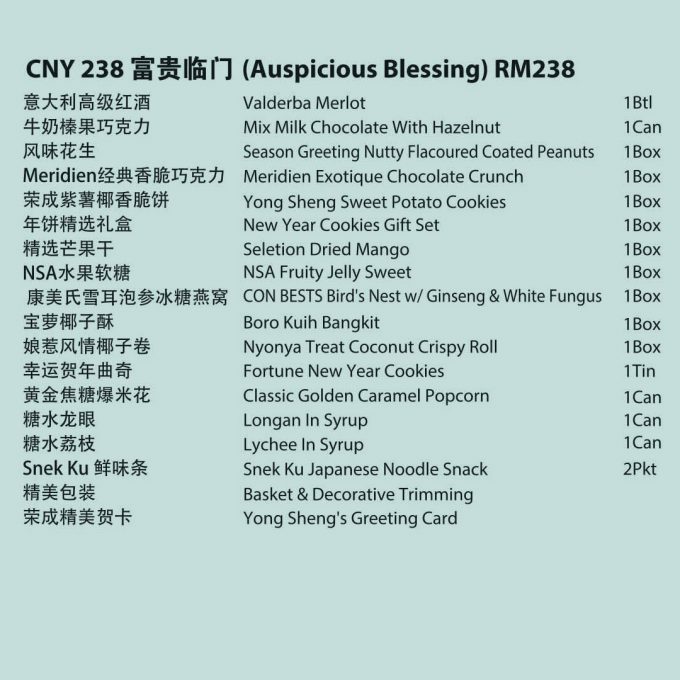 CNY 238 富贵临门 (Auspicious Blessing) RM238

| | | |
|---|---|---|
| 意大利高级红酒 | Valderba Merlot | 1Btl |
| 牛奶榛果巧克力 | Mix Milk Chocolate With Hazelnut | 1Can |
| 风味花生 | Season Greeting Nutty Flacoured Coated Peanuts | 1Box |
| Meridien经典香脆巧克力 | Meridien Exotique Chocolate Crunch | 1Box |
| 荣成紫薯椰香脆饼 | Yong Sheng Sweet Potato Cookies | 1Box |
| 年饼精选礼盒 | New Year Cookies Gift Set | 1Box |
| 精选芒果干 | Seletion Dried Mango | 1Box |
| NSA水果软糖 | NSA Fruity Jelly Sweet | 1Box |
| 康美氏雪耳泡参冰糖燕窝 | CON BESTS Bird's Nest w/ Ginseng & White Fungus | 1Box |
| 宝萝椰子酥 | Boro Kuih Bangkit | 1Box |
| 娘惹风情椰子卷 | Nyonya Treat Coconut Crispy Roll | 1Box |
| 幸运贺年曲奇 | Fortune New Year Cookies | 1Tin |
| 黄金焦糖爆米花 | Classic Golden Caramel Popcorn | 1Can |
| 糖水龙眼 | Longan In Syrup | 1Can |
| 糖水荔枝 | Lychee In Syrup | 1Can |
| Snek Ku 鲜味条 | Snek Ku Japanese Noodle Snack | 2Pkt |
| 精美包装 | Basket & Decorative Trimming | |
| 荣成精美贺卡 | Yong Sheng's Greeting Card | |